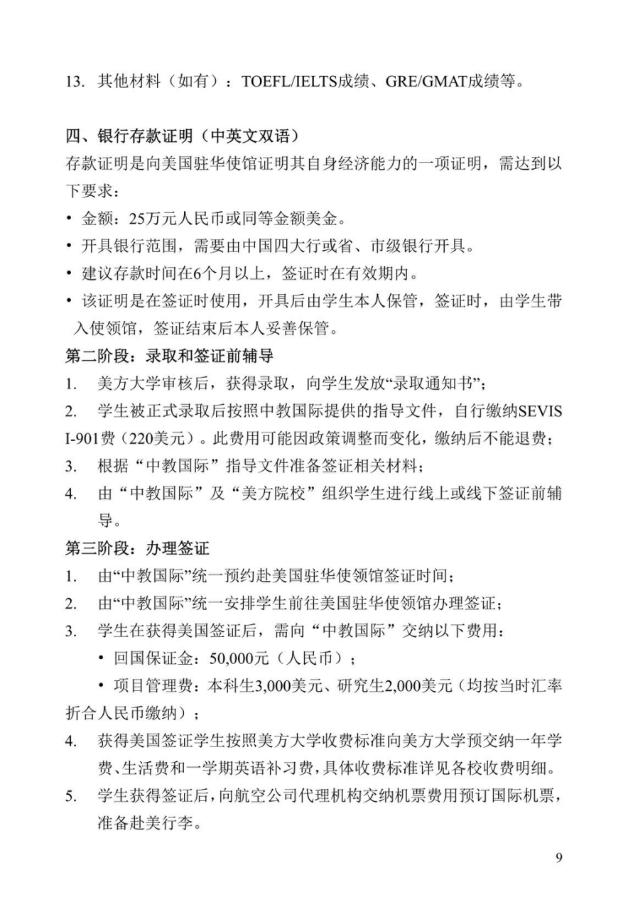 13. 其他材料（如有）：TOEFL/IELTS成绩、GRE/GMAT成绩等。

四、银行存款证明（中英文双语）

存款证明是向美国驻华使馆证明其自身经济能力的一项证明，需达到以下要求：

• 金额：25万元人民币或同等金额美金。

• 开具银行范围，需要由中国四大行或省、市级银行开具。

• 建议存款时间在6个月以上，签证时在有效期内。

• 该证明是在签证时使用，开具后由学生本人保管，签证时，由学生带入使领馆，签证结束后本人妥善保管。

第二阶段：录取和签证前辅导

1. 美方大学审核后，获得录取，向学生发放“录取通知书”；

2. 学生被正式录取后按照中教国际提供的指导文件，自行缴纳SEVIS I-901费（220美元）。此费用可能因政策调整而变化，缴纳后不能退费；

3. 根据“中教国际”指导文件准备签证相关材料；

4. 由“中教国际”及“美方院校”组织学生进行线上或线下签证前辅导。

第三阶段：办理签证

1. 由“中教国际”统一预约赴美国驻华使领馆签证时间；

2. 由“中教国际”统一安排学生前往美国驻华使领馆办理签证；

3. 学生在获得美国签证后，需向“中教国际”交纳以下费用：

• 回国保证金：50,000元（人民币）；

• 项目管理费：本科生3,000美元、研究生2,000美元（均按当时汇率折合人民币缴纳）；

4. 获得美国签证学生按照美方大学收费标准向美方大学预交纳一年学费、生活费和一学期英语补习费，具体收费标准详见各校收费明细。

5. 学生获得签证后，向航空公司代理机构交纳机票费用预订国际机票，准备赴美行李。

9